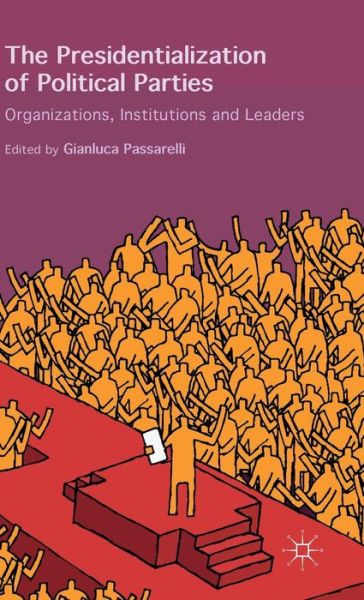 The Presidentialization of Political Parties

Organizations, Institutions and Leaders

Edited by Gianluca Passarelli